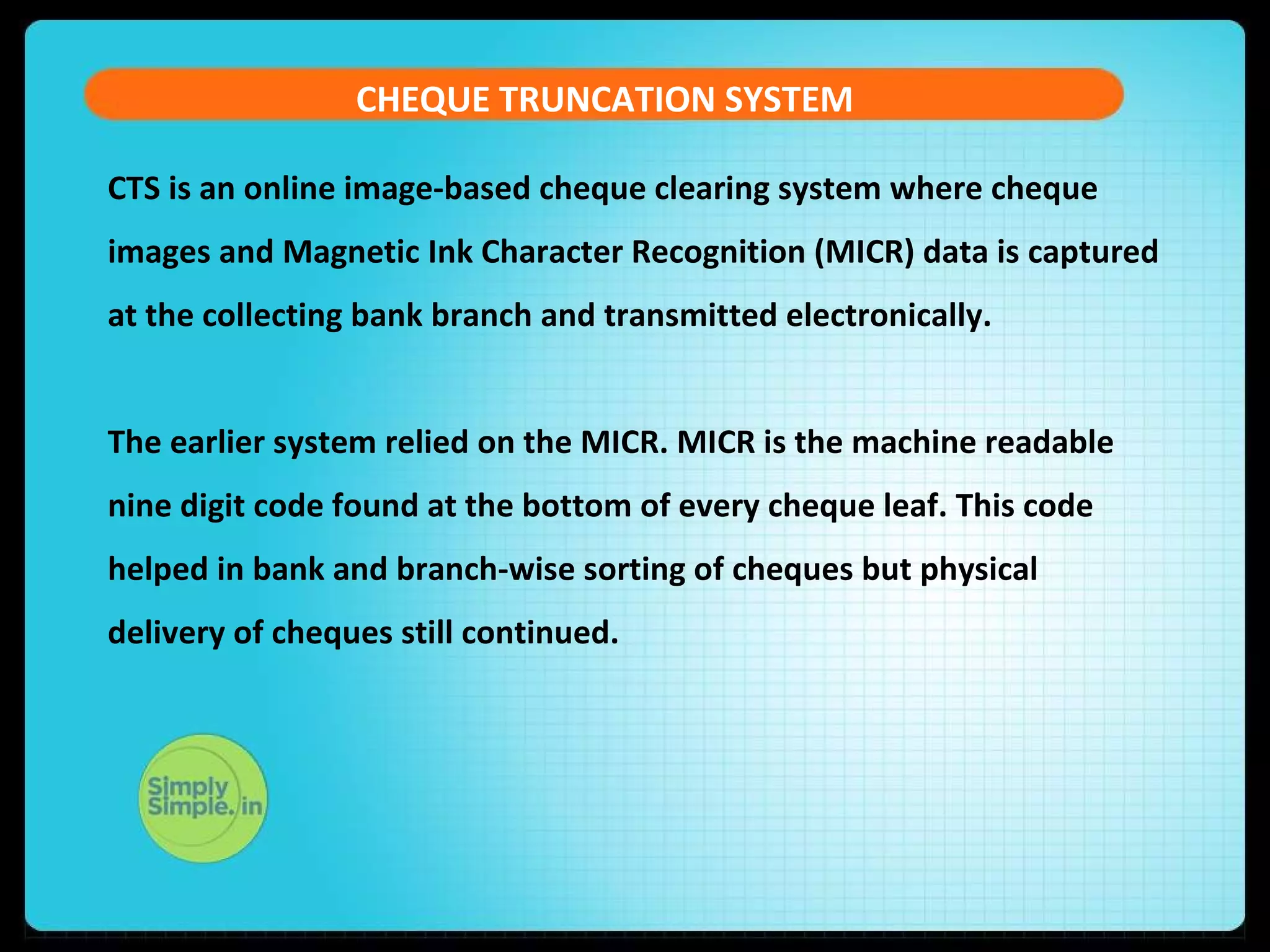 CHEQUE TRUNCATION SYSTEM

CTS is an online image-based cheque clearing system where cheque images and Magnetic Ink Character Recognition (MICR) data is captured at the collecting bank branch and transmitted electronically.

The earlier system relied on the MICR. MICR is the machine readable nine digit code found at the bottom of every cheque leaf. This code helped in bank and branch-wise sorting of cheques but physical delivery of cheques still continued.

Simply Simple.in